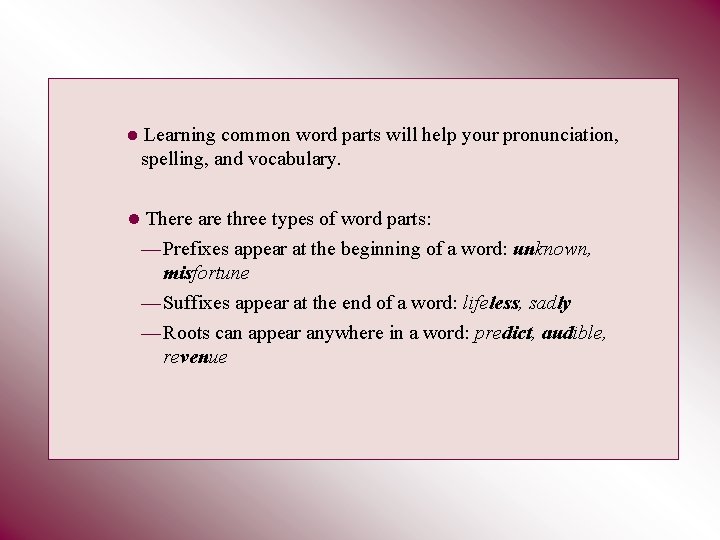 ● Learning common word parts will help your pronunciation, spelling, and vocabulary.

● There are three types of word parts:

—Prefixes appear at the beginning of a word: unknown, misfortune

—Suffixes appear at the end of a word: lifeless, sadly

—Roots can appear anywhere in a word: predict, audible, revenue